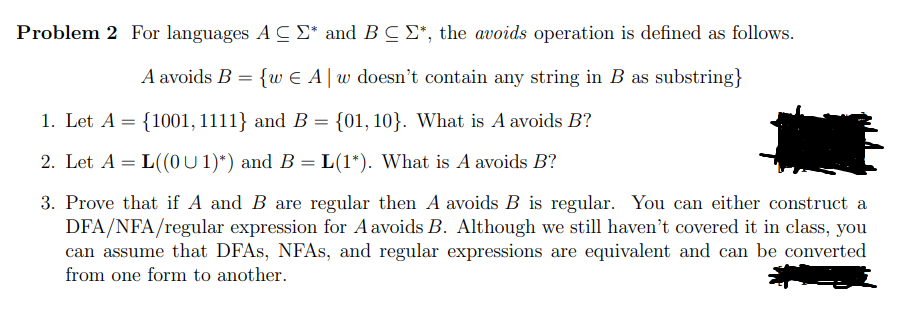 **Problem 2** For languages $A \subseteq \Sigma^*$ and $B \subseteq \Sigma^*$, the *avoids* operation is defined as follows.

$A \text{ avoids } B = \{w \in A \mid w \text{ doesn't contain any string in } B \text{ as substring}\}$

1. Let $A = \{1001, 1111\}$ and $B = \{01, 10\}$. What is $A$ avoids $B$?

2. Let $A = \mathbf{L}((0 \cup 1)^*)$ and $B = \mathbf{L}(1^*)$. What is $A$ avoids $B$?

3. Prove that if $A$ and $B$ are regular then $A$ avoids $B$ is regular. You can either construct a DFA/NFA/regular expression for $A$ avoids $B$. Although we still haven't covered it in class, you can assume that DFAs, NFAs, and regular expressions are equivalent and can be converted from one form to another.